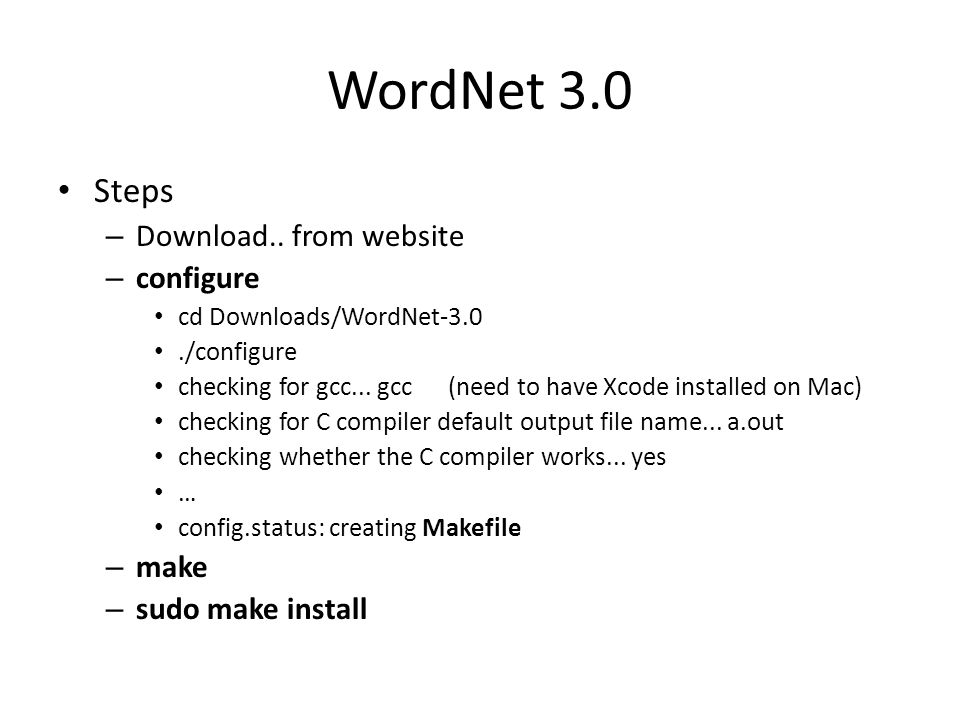 WordNet 3.0

• Steps
– Download.. from website
– configure
• cd Downloads/WordNet-3.0
• ./configure
• checking for gcc... gcc (need to have Xcode installed on Mac)
• checking for C compiler default output file name... a.out
• checking whether the C compiler works... yes
• …
• config.status: creating Makefile
– make
– sudo make install